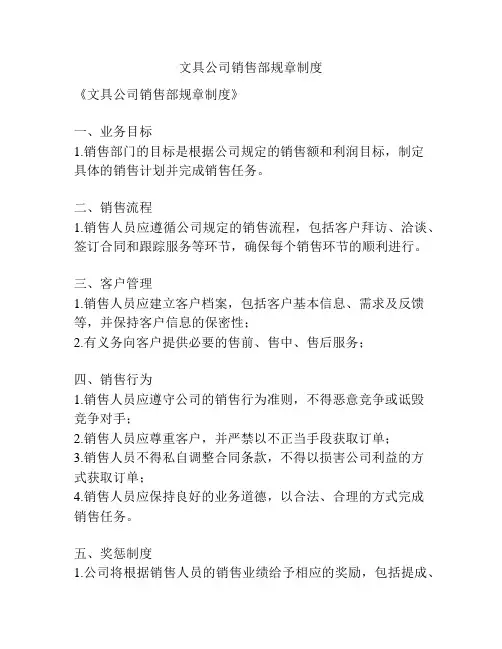 文具公司销售部规章制度

《文具公司销售部规章制度》

一、业务目标
1.销售部门的目标是根据公司规定的销售额和利润目标，制定具体的销售计划并完成销售任务。

二、销售流程
1.销售人员应遵循公司规定的销售流程，包括客户拜访、洽谈、签订合同和跟踪服务等环节，确保每个销售环节的顺利进行。

三、客户管理
1.销售人员应建立客户档案，包括客户基本信息、需求及反馈等，并保持客户信息的保密性；
2.有义务向客户提供必要的售前、售中、售后服务；

四、销售行为
1.销售人员应遵守公司的销售行为准则，不得恶意竞争或诋毁竞争对手；
2.销售人员应尊重客户，并严禁以不正当手段获取订单；
3.销售人员不得私自调整合同条款，不得以损害公司利益的方式获取订单；
4.销售人员应保持良好的业务道德，以合法、合理的方式完成销售任务。

五、奖惩制度
1.公司将根据销售人员的销售业绩给予相应的奖励，包括提成、